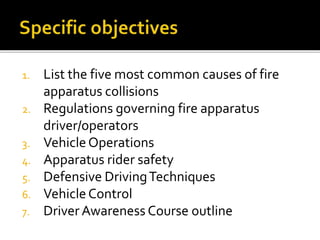 Specific objectives

1. List the five most common causes of fire apparatus collisions
2. Regulations governing fire apparatus driver/operators
3. Vehicle Operations
4. Apparatus rider safety
5. Defensive Driving Techniques
6. Vehicle Control
7. Driver Awareness Course outline